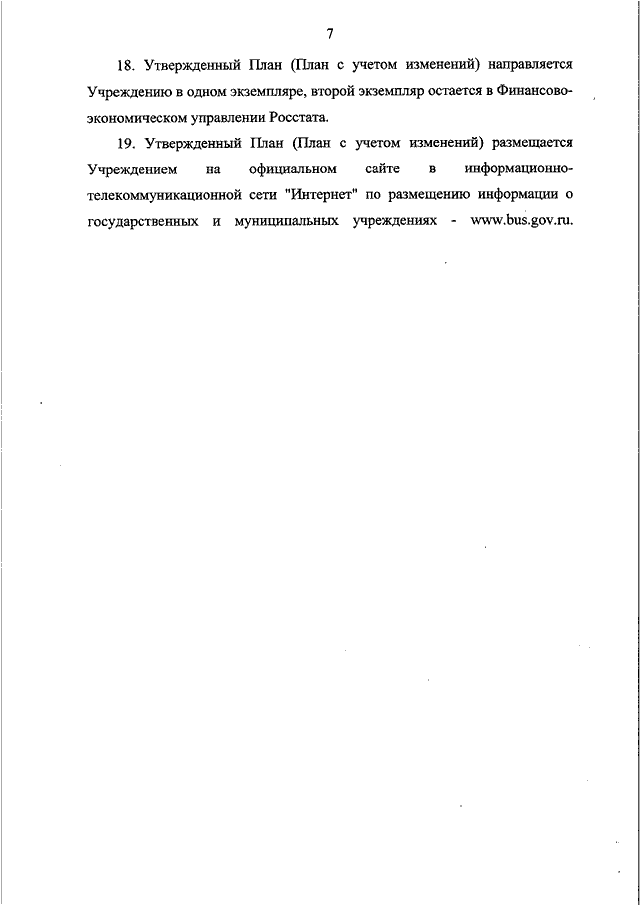 7

18. Утвержденный План (План с учетом изменений) направляется Учреждению в одном экземпляре, второй экземпляр остается в Финансово-экономическом управлении Росстата.

19. Утвержденный План (План с учетом изменений) размещается Учреждением на официальном сайте в информационно-телекоммуникационной сети "Интернет" по размещению информации о государственных и муниципальных учреждениях - www.bus.gov.ru.